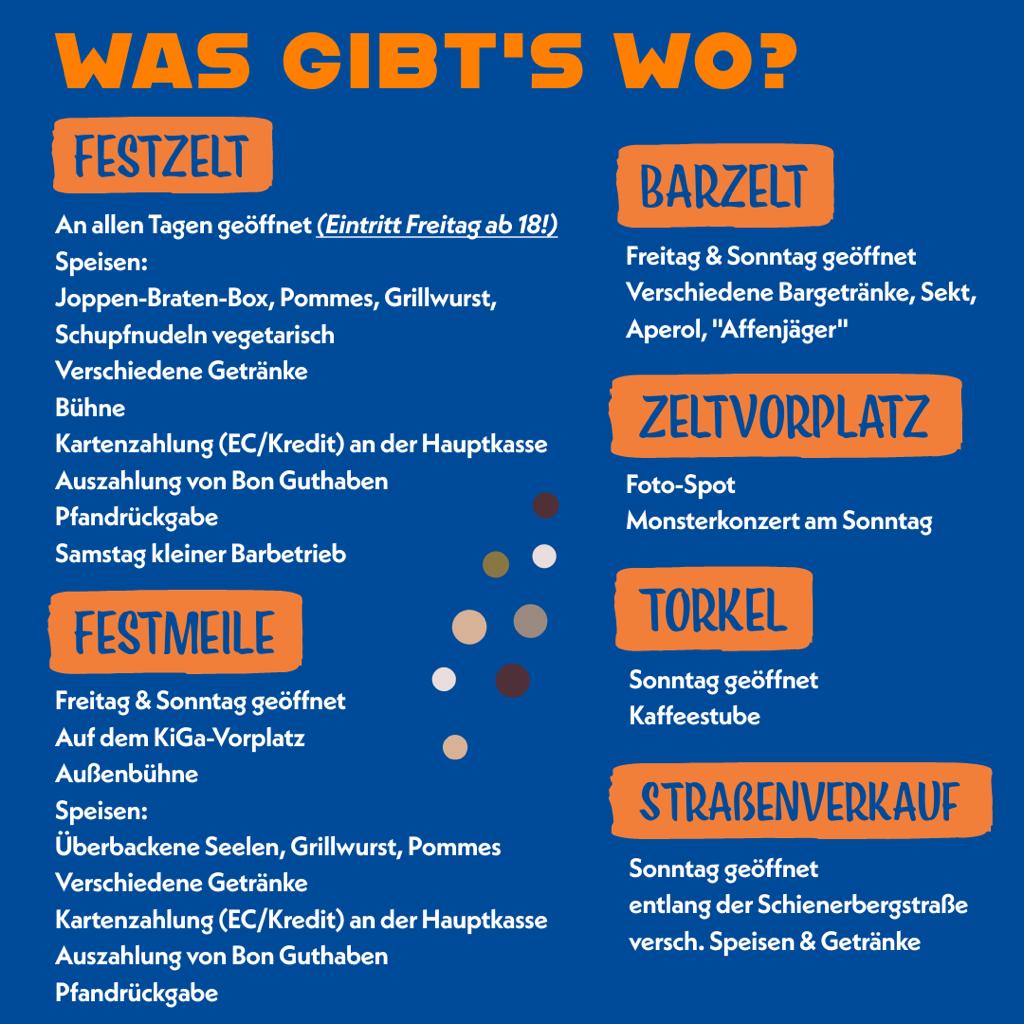 WAS GIBT'S WO?

FESTZELT

An allen Tagen geöffnet (Eintritt Freitag ab 18!)
Speisen:
Joppen-Braten-Box, Pommes, Grillwurst, Schupfnudeln vegetarisch
Verschiedene Getränke
Bühne
Kartenzahlung (EC/Kredit) an der Hauptkasse
Auszahlung von Bon Guthaben
Pfandrückgabe
Samstag kleiner Barbetrieb

FESTMEILE

Freitag & Sonntag geöffnet
Auf dem KiGa-Vorplatz
Außenbühne
Speisen:
Überbackene Seelen, Grillwurst, Pommes
Verschiedene Getränke
Kartenzahlung (EC/Kredit) an der Hauptkasse
Auszahlung von Bon Guthaben
Pfandrückgabe

BARZELT

Freitag & Sonntag geöffnet
Verschiedene Bargetränke, Sekt, Aperol, "Affenjäger"

ZELTVORPLATZ

Foto-Spot
Monsterkonzert am Sonntag

TORKEL

Sonntag geöffnet
Kaffeestube

STRAßENVERKAUF

Sonntag geöffnet
entlang der Schienerbergstraße
versch. Speisen & Getränke